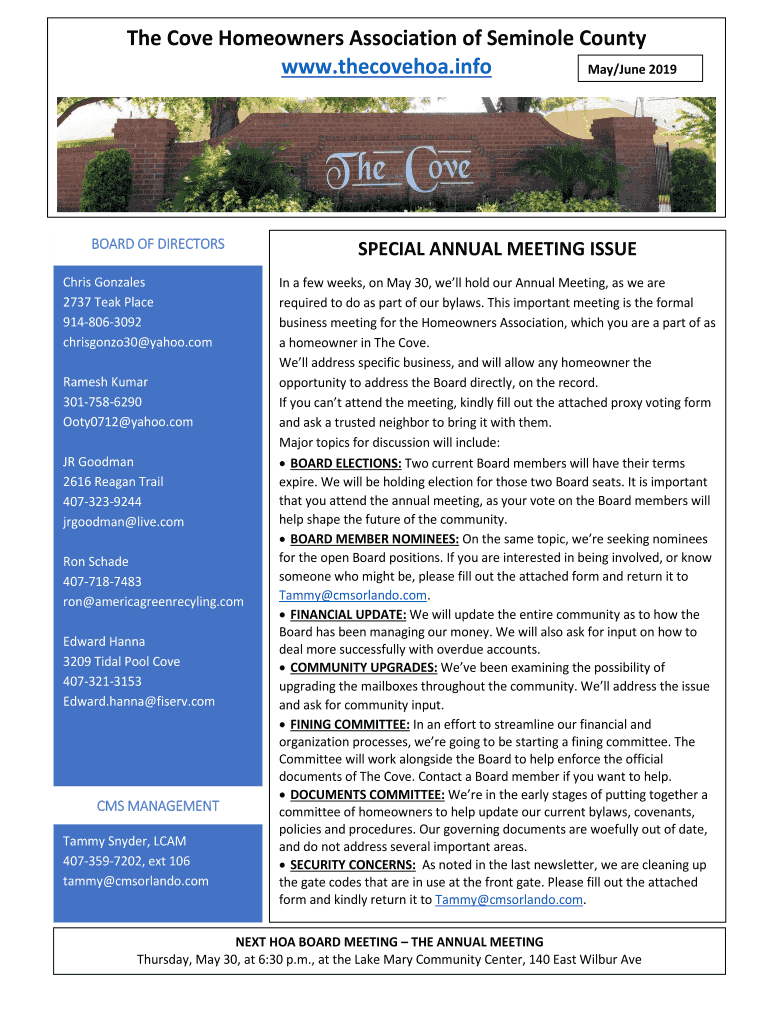 The Cove Homeowners Association of Seminole County
www.thecovehoa.info

May/June 2019

The Cove

BOARD OF DIRECTORS

Chris Gonzales
2737 Teak Place
914-806-3092
chrisgonzo30@yahoo.com

Ramesh Kumar
301-758-6290
Ooty0712@yahoo.com

JR Goodman
2616 Reagan Trail
407-323-9244
jrgoodman@live.com

Ron Schade
407-718-7483
ron@americagreenrecyling.com

Edward Hanna
3209 Tidal Pool Cove
407-321-3153
Edward.hanna@fiserv.com

CMS MANAGEMENT

Tammy Snyder, LCAM
407-359-7202, ext 106
tammy@cmsorlando.com

SPECIAL ANNUAL MEETING ISSUE

In a few weeks, on May 30, we'll hold our Annual Meeting, as we are required to do as part of our bylaws. This important meeting is the formal business meeting for the Homeowners Association, which you are a part of as a homeowner in The Cove.
We'll address specific business, and will allow any homeowner the opportunity to address the Board directly, on the record.
If you can't attend the meeting, kindly fill out the attached proxy voting form and ask a trusted neighbor to bring it with them.
Major topics for discussion will include:
• BOARD ELECTIONS: Two current Board members will have their terms expire. We will be holding election for those two Board seats. It is important that you attend the annual meeting, as your vote on the Board members will help shape the future of the community.
• BOARD MEMBER NOMINEES: On the same topic, we're seeking nominees for the open Board positions. If you are interested in being involved, or know someone who might be, please fill out the attached form and return it to Tammy@cmsorlando.com.
• FINANCIAL UPDATE: We will update the entire community as to how the Board has been managing our money. We will also ask for input on how to deal more successfully with overdue accounts.
• COMMUNITY UPGRADES: We've been examining the possibility of upgrading the mailboxes throughout the community. We'll address the issue and ask for community input.
• FINING COMMITTEE: In an effort to streamline our financial and organization processes, we're going to be starting a fining committee. The Committee will work alongside the Board to help enforce the official documents of The Cove. Contact a Board member if you want to help.
• DOCUMENTS COMMITTEE: We're in the early stages of putting together a committee of homeowners to help update our current bylaws, covenants, policies and procedures. Our governing documents are woefully out of date, and do not address several important areas.
• SECURITY CONCERNS: As noted in the last newsletter, we are cleaning up the gate codes that are in use at the front gate. Please fill out the attached form and kindly return it to Tammy@cmsorlando.com.

NEXT HOA BOARD MEETING – THE ANNUAL MEETING
Thursday, May 30, at 6:30 p.m., at the Lake Mary Community Center, 140 East Wilbur Ave